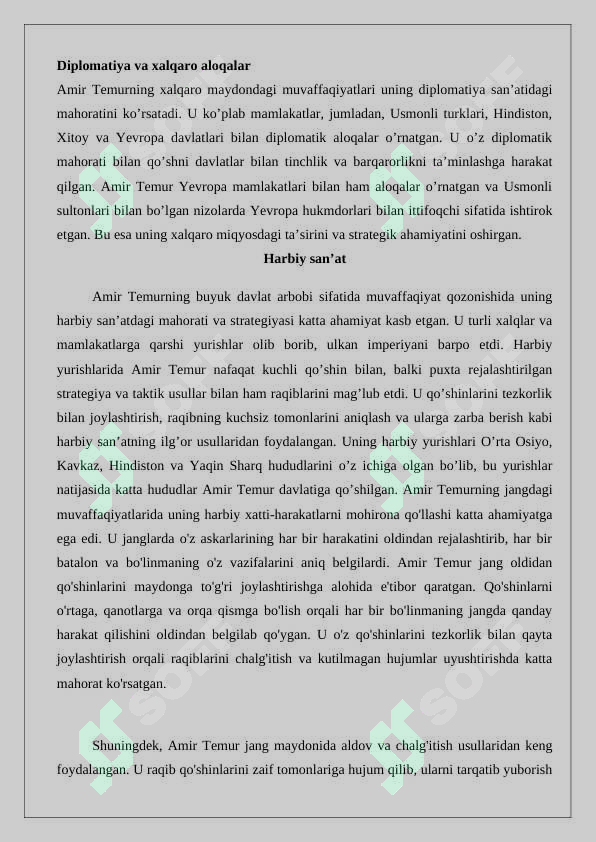 **Diplomatiya va xalqaro aloqalar**
Amir Temurning xalqaro maydondagi muvaffaqiyatlari uning diplomatiya san’atidagi mahoratini ko’rsatadi. U ko’plab mamlakatlar, jumladan, Usmonli turklari, Hindiston, Xitoy va Yevropa davlatlari bilan diplomatik aloqalar o’rnatgan. U o’z diplomatik mahorati bilan qo’shni davlatlar bilan tinchlik va barqarorlikni ta’minlashga harakat qilgan. Amir Temur Yevropa mamlakatlari bilan ham aloqalar o’rnatgan va Usmonli sultonlari bilan bo’lgan nizolarda Yevropa hukmdorlari bilan ittifoqchi sifatida ishtirok etgan. Bu esa uning xalqaro miqyosdagi ta’sirini va strategik ahamiyatini oshirgan.

**Harbiy san’at**

Amir Temurning buyuk davlat arbobi sifatida muvaffaqiyat qozonishida uning harbiy san’atdagi mahorati va strategiyasi katta ahamiyat kasb etgan. U turli xalqlar va mamlakatlarga qarshi yurishlar olib borib, ulkan imperiyani barpo etdi. Harbiy yurishlarida Amir Temur nafaqat kuchli qo’shin bilan, balki puxta rejalashtirilgan strategiya va taktik usullar bilan ham raqiblarini mag’lub etdi. U qo’shinlarini tezkorlik bilan joylashtirish, raqibning kuchsiz tomonlarini aniqlash va ularga zarba berish kabi harbiy san’atning ilg’or usullaridan foydalangan. Uning harbiy yurishlari O’rta Osiyo, Kavkaz, Hindiston va Yaqin Sharq hududlarini o’z ichiga olgan bo’lib, bu yurishlar natijasida katta hududlar Amir Temur davlatiga qo’shilgan. Amir Temurning jangdagi muvaffaqiyatlarida uning harbiy xatti-harakatlarni mohirona qo'llashi katta ahamiyatga ega edi. U janglarda o'z askarlarining har bir harakatini oldindan rejalashtirib, har bir batalon va bo'linmaning o'z vazifalarini aniq belgilardi. Amir Temur jang oldidan qo'shinlarini maydonga to'g'ri joylashtirishga alohida e'tibor qaratgan. Qo'shinlarni o'rtaga, qanotlarga va orqa qismga bo'lish orqali har bir bo'linmaning jangda qanday harakat qilishini oldindan belgilab qo'ygan. U o'z qo'shinlarini tezkorlik bilan qayta joylashtirish orqali raqiblarini chalg'itish va kutilmagan hujumlar uyushtirishda katta mahorat ko'rsatgan.

Shuningdek, Amir Temur jang maydonida aldov va chalg'itish usullaridan keng foydalangan. U raqib qo'shinlarini zaif tomonlariga hujum qilib, ularni tarqatib yuborish